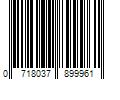 0 718037 899961